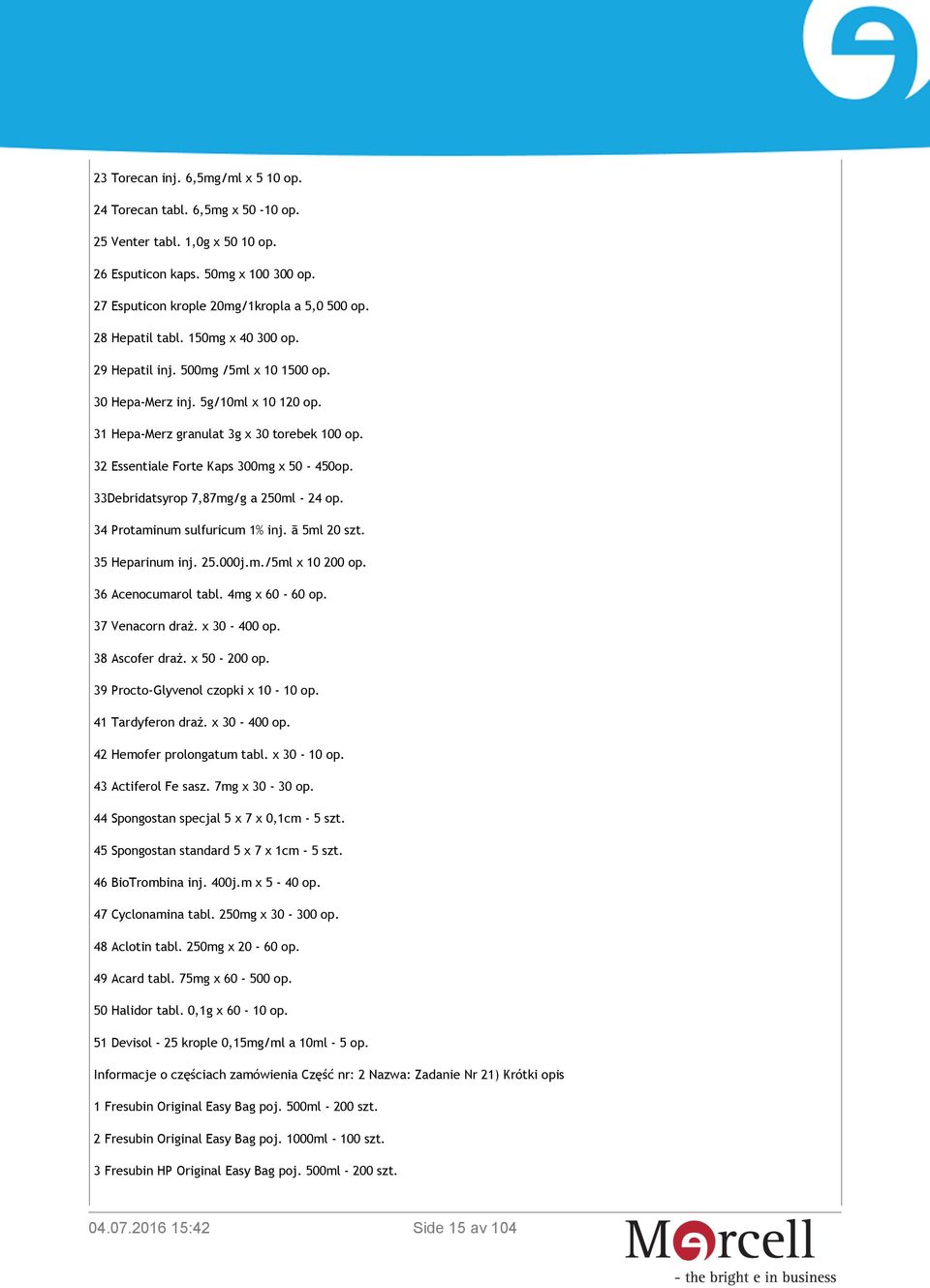 23 Torecan inj. 6,5mg/ml x 5 10 op.

24 Torecan tabl. 6,5mg x 50 -10 op.

25 Venter tabl. 1,0g x 50 10 op.

26 Esputicon kaps. 50mg x 100 300 op.

27 Esputicon krople 20mg/1kropla a 5,0 500 op.

28 Hepatil tabl. 150mg x 40 300 op.

29 Hepatil inj. 500mg /5ml x 10 1500 op.

30 Hepa-Merz inj. 5g/10ml x 10 120 op.

31 Hepa-Merz granulat 3g x 30 torebek 100 op.

32 Essentiale Forte Kaps 300mg x 50 - 450op.

33Debridatsyrop 7,87mg/g a 250ml - 24 op.

34 Protaminum sulfuricum 1% inj. ā 5ml 20 szt.

35 Heparinum inj. 25.000j.m./5ml x 10 200 op.

36 Acenocumarol tabl. 4mg x 60 - 60 op.

37 Venacorn draż. x 30 - 400 op.

38 Ascofer draż. x 50 - 200 op.

39 Procto-Glyvenol czopki x 10 - 10 op.

41 Tardyferon draż. x 30 - 400 op.

42 Hemofer prolongatum tabl. x 30 - 10 op.

43 Actiferol Fe sasz. 7mg x 30 - 30 op.

44 Spongostan specjal 5 x 7 x 0,1cm - 5 szt.

45 Spongostan standard 5 x 7 x 1cm - 5 szt.

46 BioTrombina inj. 400j.m x 5 - 40 op.

47 Cyclonamina tabl. 250mg x 30 - 300 op.

48 Aclotin tabl. 250mg x 20 - 60 op.

49 Acard tabl. 75mg x 60 - 500 op.

50 Halidor tabl. 0,1g x 60 - 10 op.

51 Devisol - 25 krople 0,15mg/ml a 10ml - 5 op.

Informacje o częściach zamówienia Część nr: 2 Nazwa: Zadanie Nr 21) Krótki opis

1 Fresubin Original Easy Bag poj. 500ml - 200 szt.

2 Fresubin Original Easy Bag poj. 1000ml - 100 szt.

3 Fresubin HP Original Easy Bag poj. 500ml - 200 szt.

04.07.2016 15:42 Side 15 av 104

Mercell
- the bright e in business